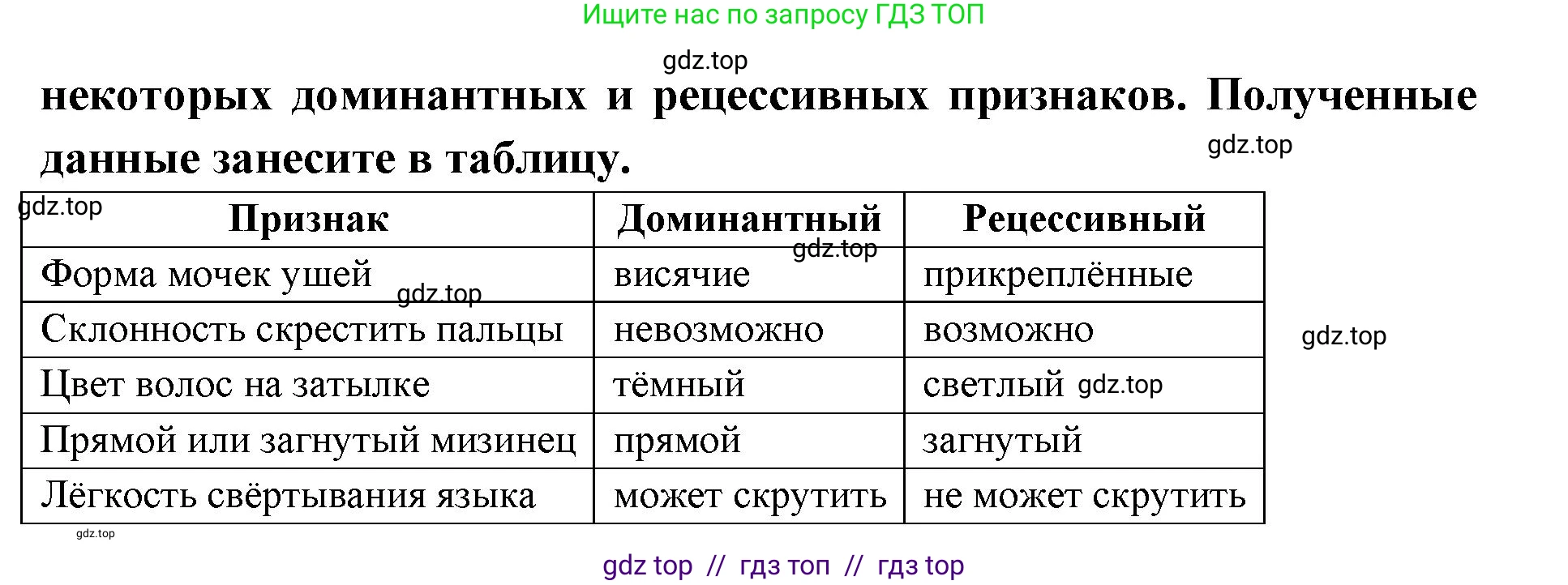 Ищите нас по запросу ГДЗ ТОП

gdz.top

некоторых доминантных и рецессивных признаков. Полученные данные занесите в таблицу.

gdz.top

gdz.top

| Признак | Доминантный | Рецессивный |
|---|---|---|
| Форма мочек ушей | висячие | прикреплённые |
| Склонность скрестить пальцы | невозможно | возможно |
| Цвет волос на затылке | тёмный | светлый |
| Прямой или загнутый мизинец | прямой | загнутый |
| Лёгкость свёртывания языка | может скрутить | не может скрутить |

gdz.top

gdz.top

gdz.top

gdz.top

gdz.top

gdz top // гдз топ // гдз top